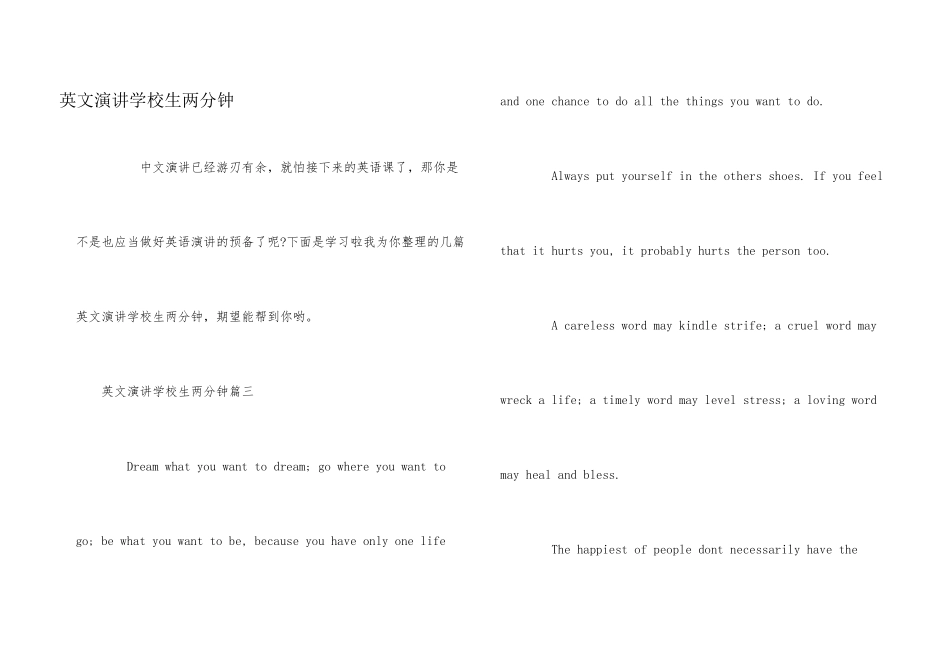 英文演讲学校生两分钟

中文演讲已经游刃有余，就怕接下来的英语课了，那你是不是也应当做好英语演讲的预备了呢?下面是学习啦我为你整理的几篇英文演讲学校生两分钟，期望能帮到你哟。

英文演讲学校生两分钟篇三

Dream what you want to dream; go where you want to go; be what you want to be, because you have only one life and one chance to do all the things you want to do.

Always put yourself in the others shoes. If you feel that it hurts you, it probably hurts the person too.

A careless word may kindle strife; a cruel word may wreck a life; a timely word may level stress; a loving word may heal and bless.

The happiest of people dont necessarily have the